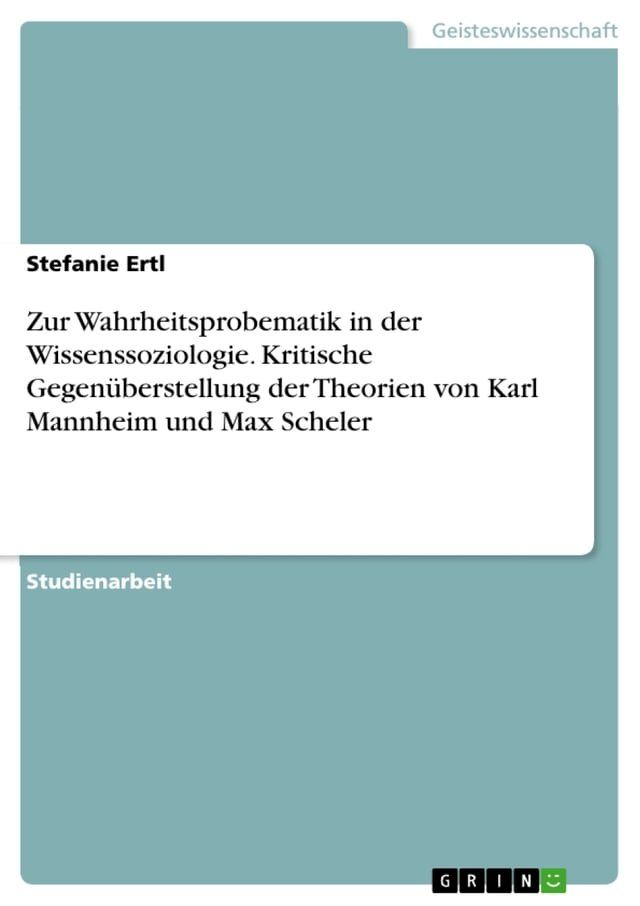 Geisteswissenschaft

Stefanie Ertl

Zur Wahrheitsprobematik in der Wissenssoziologie. Kritische Gegenüberstellung der Theorien von Karl Mannheim und Max Scheler

Studienarbeit

GRIN